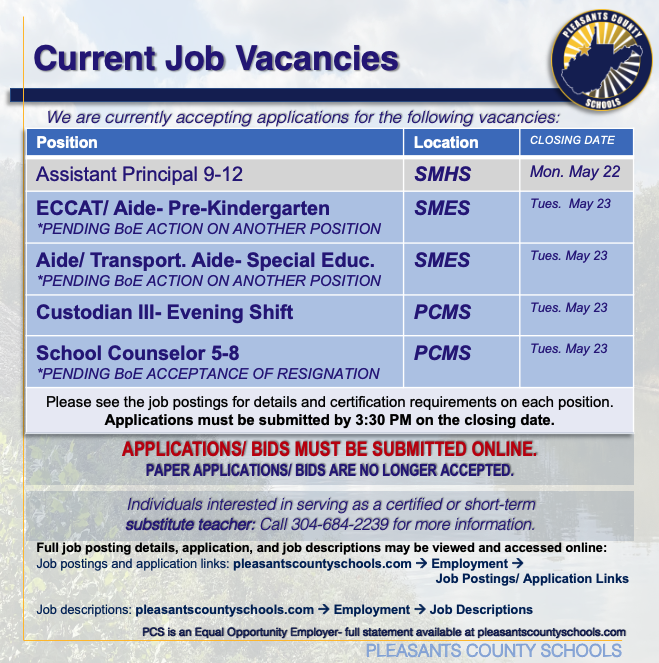 Current Job Vacancies

PLEASANTS COUNTY SCHOOLS

We are currently accepting applications for the following vacancies:

| Position | Location | CLOSING DATE |
|---|---|---|
| Assistant Principal 9-12 | SMHS | Mon. May 22 |
| ECCAT/ Aide- Pre-Kindergarten *PENDING BoE ACTION ON ANOTHER POSITION | SMES | Tues. May 23 |
| Aide/ Transport. Aide- Special Educ. *PENDING BoE ACTION ON ANOTHER POSITION | SMES | Tues. May 23 |
| Custodian III- Evening Shift | PCMS | Tues. May 23 |
| School Counselor 5-8 *PENDING BoE ACCEPTANCE OF RESIGNATION | PCMS | Tues. May 23 |

Please see the job postings for details and certification requirements on each position. Applications must be submitted by 3:30 PM on the closing date.

APPLICATIONS/ BIDS MUST BE SUBMITTED ONLINE.
PAPER APPLICATIONS/ BIDS ARE NO LONGER ACCEPTED.

Individuals interested in serving as a certified or short-term substitute teacher: Call 304-684-2239 for more information.

Full job posting details, application, and job descriptions may be viewed and accessed online:
Job postings and application links: pleasantscountyschools.com → Employment → Job Postings/ Application Links

Job descriptions: pleasantscountyschools.com → Employment → Job Descriptions

PCS is an Equal Opportunity Employer- full statement available at pleasantscountyschools.com

PLEASANTS COUNTY SCHOOLS